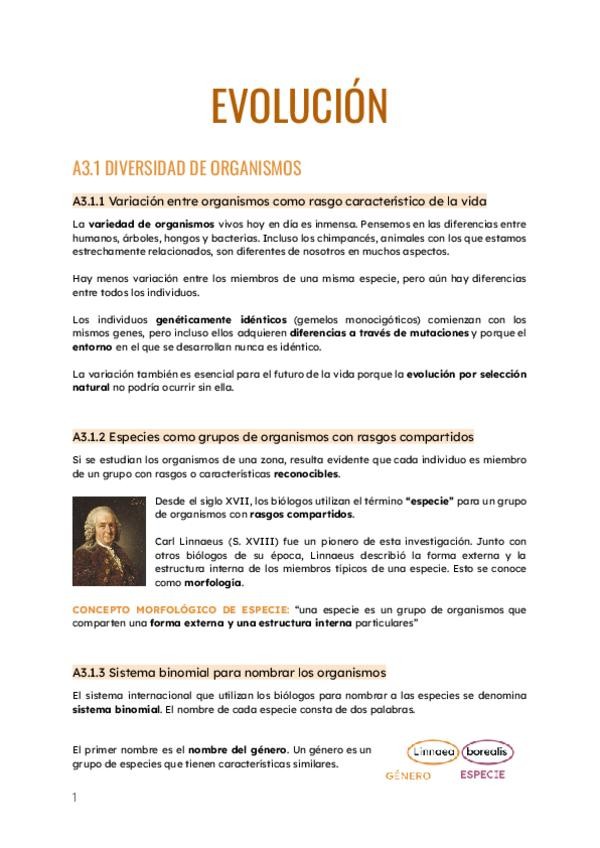 EVOLUCIÓN

A3.1 DIVERSIDAD DE ORGANISMOS

A3.1.1 Variación entre organismos como rasgo característico de la vida

La variedad de organismos vivos hoy en día es inmensa. Pensemos en las diferencias entre humanos, árboles, hongos y bacterias. Incluso los chimpancés, animales con los que estamos estrechamente relacionados, son diferentes de nosotros en muchos aspectos.

Hay menos variación entre los miembros de una misma especie, pero aún hay diferencias entre todos los individuos.

Los individuos genéticamente idénticos (gemelos monocigóticos) comienzan con los mismos genes, pero incluso ellos adquieren diferencias a través de mutaciones y porque el entorno en el que se desarrollan nunca es idéntico.

La variación también es esencial para el futuro de la vida porque la evolución por selección natural no podría ocurrir sin ella.

A3.1.2 Especies como grupos de organismos con rasgos compartidos

Si se estudian los organismos de una zona, resulta evidente que cada individuo es miembro de un grupo con rasgos o características reconocibles.

Desde el siglo XVII, los biólogos utilizan el término "especie" para un grupo de organismos con rasgos compartidos.

Carl Linnaeus (S. XVIII) fue un pionero de esta investigación. Junto con otros biólogos de su época, Linnaeus describió la forma externa y la estructura interna de los miembros típicos de una especie. Esto se conoce como morfología.

CONCEPTO MORFOLÓGICO DE ESPECIE: "una especie es un grupo de organismos que comparten una forma externa y una estructura interna particulares"

A3.1.3 Sistema binomial para nombrar los organismos

El sistema internacional que utilizan los biólogos para nombrar a las especies se denomina sistema binomial. El nombre de cada especie consta de dos palabras.

El primer nombre es el nombre del género. Un género es un grupo de especies que tienen características similares.

Linnaea borealis
GÉNERO ESPECIE

1